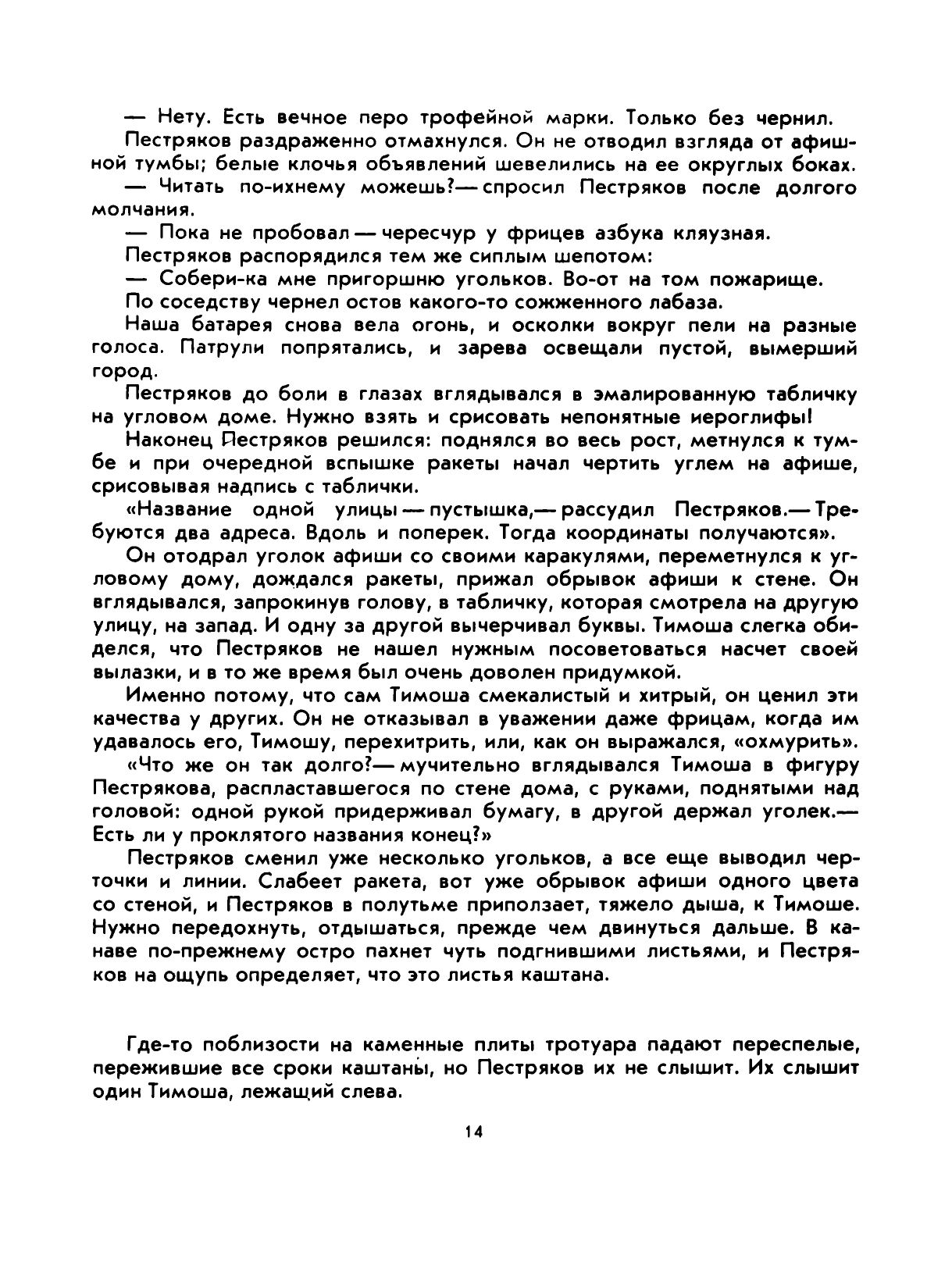 — Нету. Есть вечное перо трофейной марки. Только без чернил.

Пестряков раздраженно отмахнулся. Он не отводил взгляда от афишной тумбы; белые клочья объявлений шевелились на ее округлых боках.

— Читать по-ихнему можешь?— спросил Пестряков после долгого молчания.

— Пока не пробовал — чересчур у фрицев азбука кляузная.

Пестряков распорядился тем же сиплым шепотом:

— Собери-ка мне пригоршню угольков. Во-от на том пожарище.

По соседству чернел остов какого-то сожженного лабаза.

Наша батарея снова вела огонь, и осколки вокруг пели на разные голоса. Патрули попрятались, и зарева освещали пустой, вымерший город.

Пестряков до боли в глазах вглядывался в эмалированную табличку на угловом доме. Нужно взять и срисовать непонятные иероглифы!

Наконец Пестряков решился: поднялся во весь рост, метнулся к тумбе и при очередной вспышке ракеты начал чертить углем на афише, срисовывая надпись с таблички.

«Название одной улицы — пустышка,— рассудил Пестряков.— Требуются два адреса. Вдоль и поперек. Тогда координаты получаются».

Он отодрал уголок афиши со своими каракулями, переметнулся к угловому дому, дождался ракеты, прижал обрывок афиши к стене. Он вглядывался, запрокинув голову, в табличку, которая смотрела на другую улицу, на запад. И одну за другой вычерчивал буквы. Тимоша слегка обиделся, что Пестряков не нашел нужным посоветоваться насчет своей вылазки, и в то же время был очень доволен придумкой.

Именно потому, что сам Тимоша смекалистый и хитрый, он ценил эти качества у других. Он не отказывал в уважении даже фрицам, когда им удавалось его, Тимошу, перехитрить, или, как он выражался, «охмурить».

«Что же он так долго?— мучительно вглядывался Тимоша в фигуру Пестрякова, распластавшегося по стене дома, с руками, поднятыми над головой: одной рукой придерживал бумагу, в другой держал уголек.— Есть ли у проклятого названия конец?»

Пестряков сменил уже несколько угольков, а все еще выводил черточки и линии. Слабеет ракета, вот уже обрывок афиши одного цвета со стеной, и Пестряков в полутьме приползает, тяжело дыша, к Тимоше. Нужно передохнуть, отдышаться, прежде чем двинуться дальше. В канаве по-прежнему остро пахнет чуть подгнившими листьями, и Пестряков на ощупь определяет, что это листья каштана.

Где-то поблизости на каменные плиты тротуара падают переспелые, пережившие все сроки каштаны, но Пестряков их не слышит. Их слышит один Тимоша, лежащий слева.

14